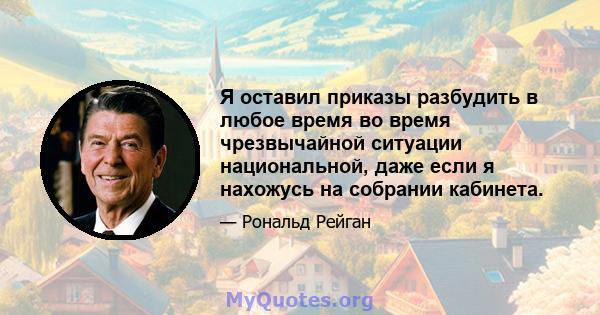 Я оставил приказы разбудить в любое время во время чрезвычайной ситуации национальной, даже если я нахожусь на собрании кабинета.

— Рональд Рейган

MyQuotes.org